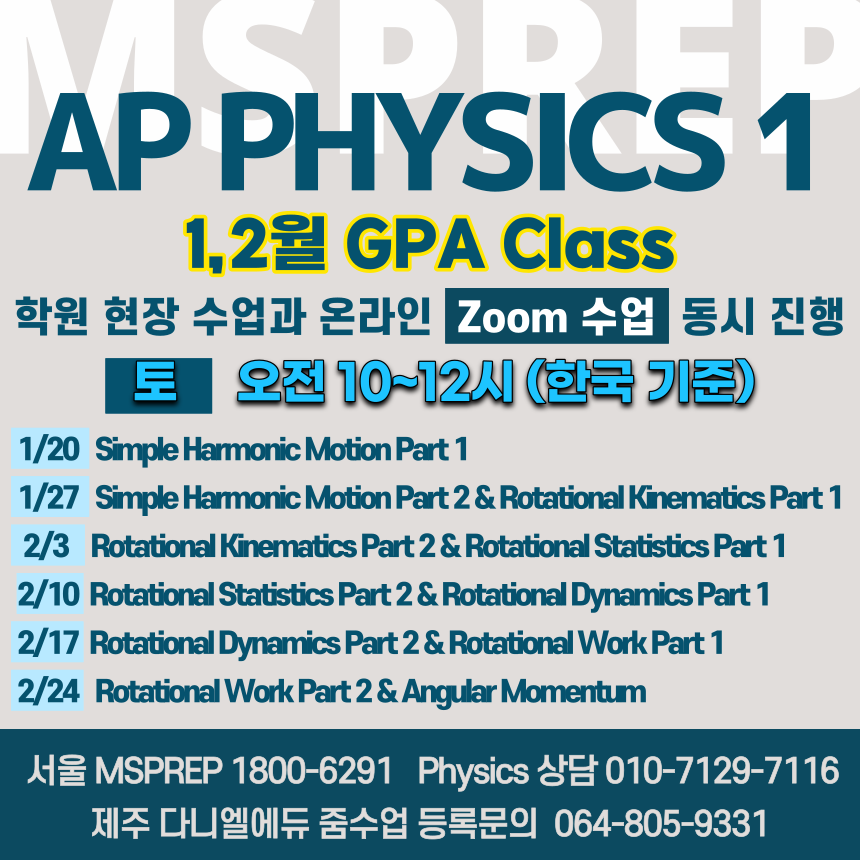 AP PHYSICS 1

1,2월 GPA Class

학원 현장 수업과 온라인 Zoom 수업 동시 진행

토 오전 10~12시 (한국 기준)

1/20 Simple Harmonic Motion Part 1
1/27 Simple Harmonic Motion Part 2 & Rotational Kinematics Part 1
2/3 Rotational Kinematics Part 2 & Rotational Statistics Part 1
2/10 Rotational Statistics Part 2 & Rotational Dynamics Part 1
2/17 Rotational Dynamics Part 2 & Rotational Work Part 1
2/24 Rotational Work Part 2 & Angular Momentum

서울 MSPREP 1800-6291 Physics 상담 010-7129-7116
제주 다니엘에듀 줌수업 등록문의 064-805-9331

MSPREP